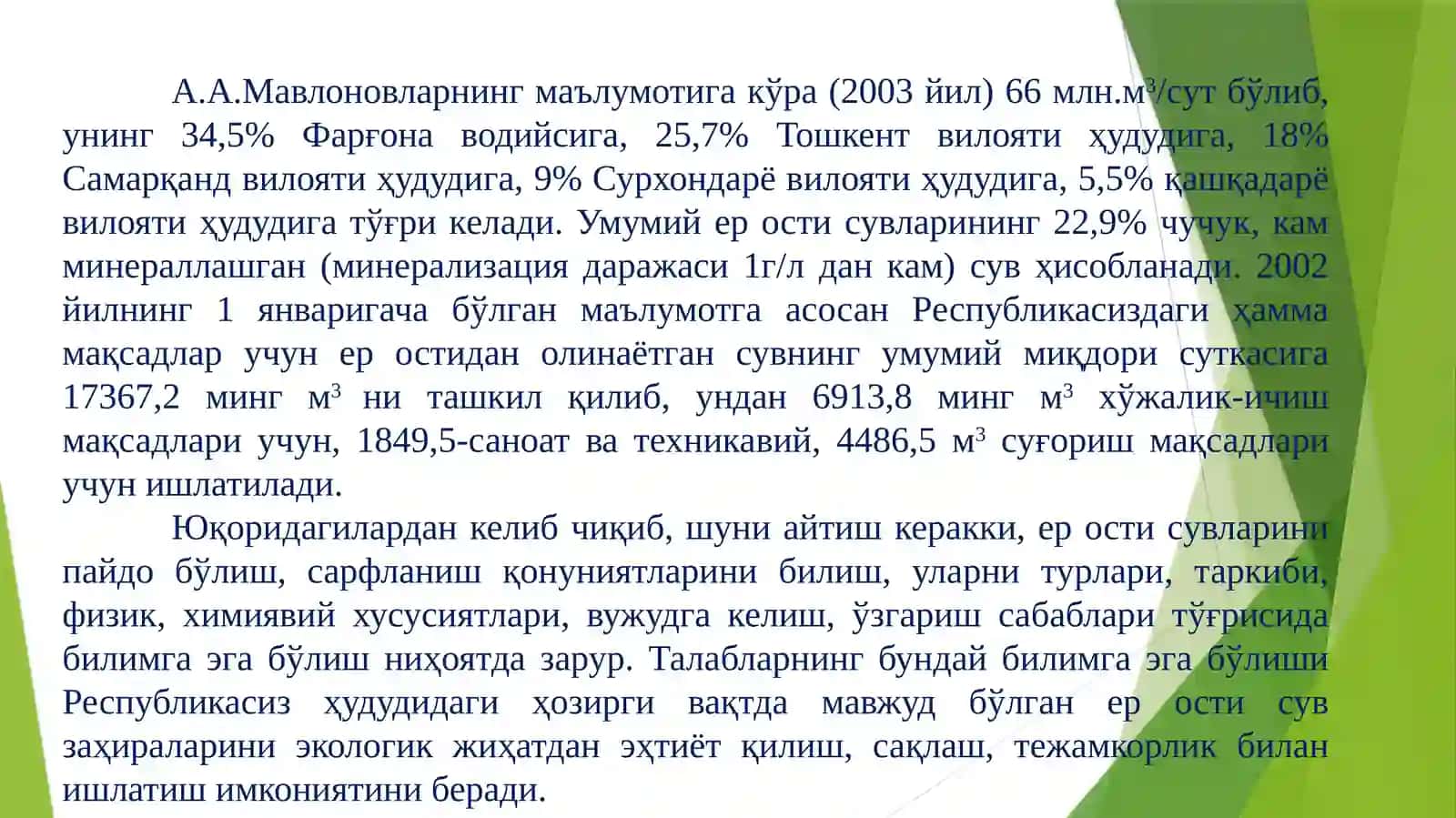 А.А.Мавлоновларнинг маълумотига кўра (2003 йил) 66 млн.м$^3$/сут бўлиб, унинг 34,5% Фарғона водийсига, 25,7% Тошкент вилояти ҳудудига, 18% Самарқанд вилояти ҳудудига, 9% Сурхондарё вилояти ҳудудига, 5,5% қашқадарё вилояти ҳудудига тўғри келади. Умумий ер ости сувларининг 22,9% чучук, кам минераллашган (минерализация даражаси 1г/л дан кам) сув ҳисобланади. 2002 йилнинг 1 январигача бўлган маълумотга асосан Республикасиздаги ҳамма мақсадлар учун ер остидан олинаётган сувнинг умумий миқдори суткасига 17367,2 минг м$^3$ ни ташкил қилиб, ундан 6913,8 минг м$^3$ хўжалик-ичиш мақсадлари учун, 1849,5-саноат ва техникавий, 4486,5 м$^3$ суғориш мақсадлари учун ишлатилади.

Юқоридагилардан келиб чиқиб, шуни айтиш керакки, ер ости сувларини пайдо бўлиш, сарфланиш қонуниятларини билиш, уларни турлари, таркиби, физик, химиявий хусусиятлари, вужудга келиш, ўзгариш сабаблари тўғрисида билимга эга бўлиш ниҳоятда зарур. Талабларнинг бундай билимга эга бўлиши Республикасиз ҳудудидаги ҳозирги вақтда мавжуд бўлган ер ости сув заҳираларини экологик жиҳатдан эҳтиёт қилиш, сақлаш, тежамкорлик билан ишлатиш имкониятини беради.